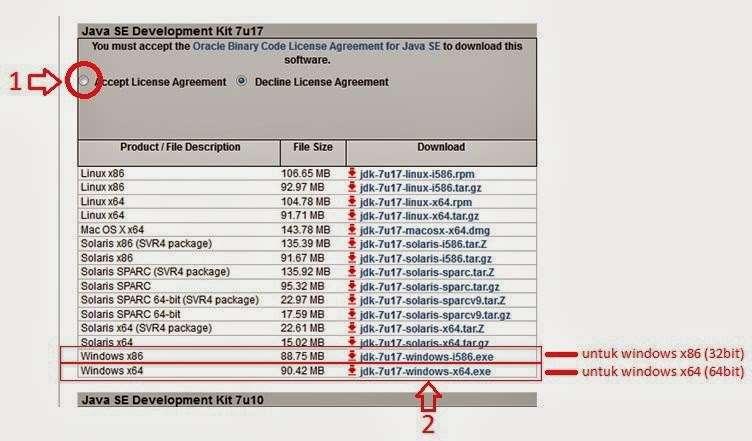 Java SE Development Kit 7u17

You must accept the Oracle Binary Code License Agreement for Java SE to download this software.

1

Accept License Agreement Decline License Agreement

| Product / File Description | File Size | Download |
|---|---|---|
| Linux x86 | 106.65 MB | jdk-7u17-linux-i586.rpm |
| Linux x86 | 92.97 MB | jdk-7u17-linux-i586.tar.gz |
| Linux x64 | 104.78 MB | jdk-7u17-linux-x64.rpm |
| Linux x64 | 91.71 MB | jdk-7u17-linux-x64.tar.gz |
| Mac OS X x64 | 143.78 MB | jdk-7u17-macosx-x64.dmg |
| Solaris x86 (SVR4 package) | 135.39 MB | jdk-7u17-solaris-i586.tar.Z |
| Solaris x86 | 91.67 MB | jdk-7u17-solaris-i586.tar.gz |
| Solaris SPARC (SVR4 package) | 135.92 MB | jdk-7u17-solaris-sparc.tar.Z |
| Solaris SPARC | 95.32 MB | jdk-7u17-solaris-sparc.tar.gz |
| Solaris SPARC 64-bit (SVR4 package) | 22.97 MB | jdk-7u17-solaris-sparcv9.tar.Z |
| Solaris SPARC 64-bit | 17.59 MB | jdk-7u17-solaris-sparcv9.tar.gz |
| Solaris x64 (SVR4 package) | 22.61 MB | jdk-7u17-solaris-x64.tar.Z |
| Solaris x64 | 15.02 MB | jdk-7u17-solaris-x64.tar.gz |
| Windows x86 | 88.75 MB | jdk-7u17-windows-i586.exe |
| Windows x64 | 90.42 MB | jdk-7u17-windows-x64.exe |

untuk windows x86 (32bit)
untuk windows x64 (64bit)

Java SE Development Kit 7u10

2